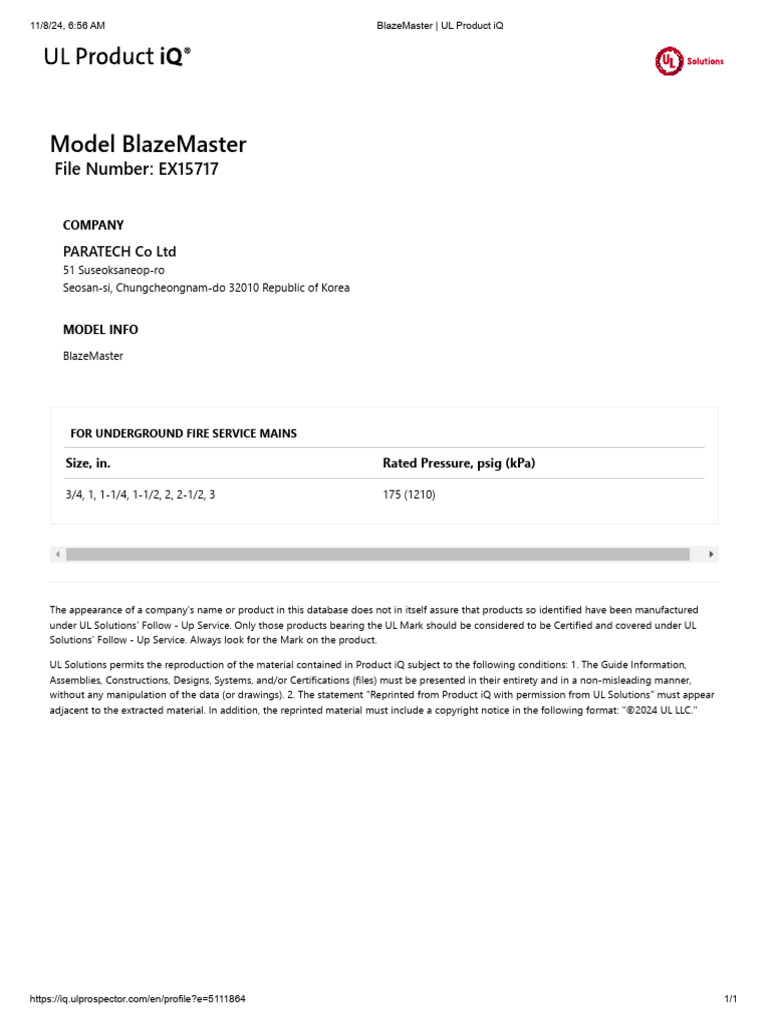 11/8/24, 6:56 AM BlazeMaster | UL Product iQ

UL Product iQ®

UL Solutions

Model BlazeMaster
File Number: EX15717

COMPANY

PARATECH Co Ltd
51 Suseoksaneop-ro
Seosan-si, Chungcheongnam-do 32010 Republic of Korea

MODEL INFO

BlazeMaster

FOR UNDERGROUND FIRE SERVICE MAINS

| Size, in. | Rated Pressure, psig (kPa) |
|---|---|
| 3/4, 1, 1-1/4, 1-1/2, 2, 2-1/2, 3 | 175 (1210) |

The appearance of a company's name or product in this database does not in itself assure that products so identified have been manufactured under UL Solutions' Follow - Up Service. Only those products bearing the UL Mark should be considered to be Certified and covered under UL Solutions' Follow - Up Service. Always look for the Mark on the product.

UL Solutions permits the reproduction of the material contained in Product iQ subject to the following conditions: 1. The Guide Information, Assemblies, Constructions, Designs, Systems, and/or Certifications (files) must be presented in their entirety and in a non-misleading manner, without any manipulation of the data (or drawings). 2. The statement "Reprinted from Product iQ with permission from UL Solutions" must appear adjacent to the extracted material. In addition, the reprinted material must include a copyright notice in the following format: "©2024 UL LLC."

https://iq.ulprospector.com/en/profile?e=5111864 1/1